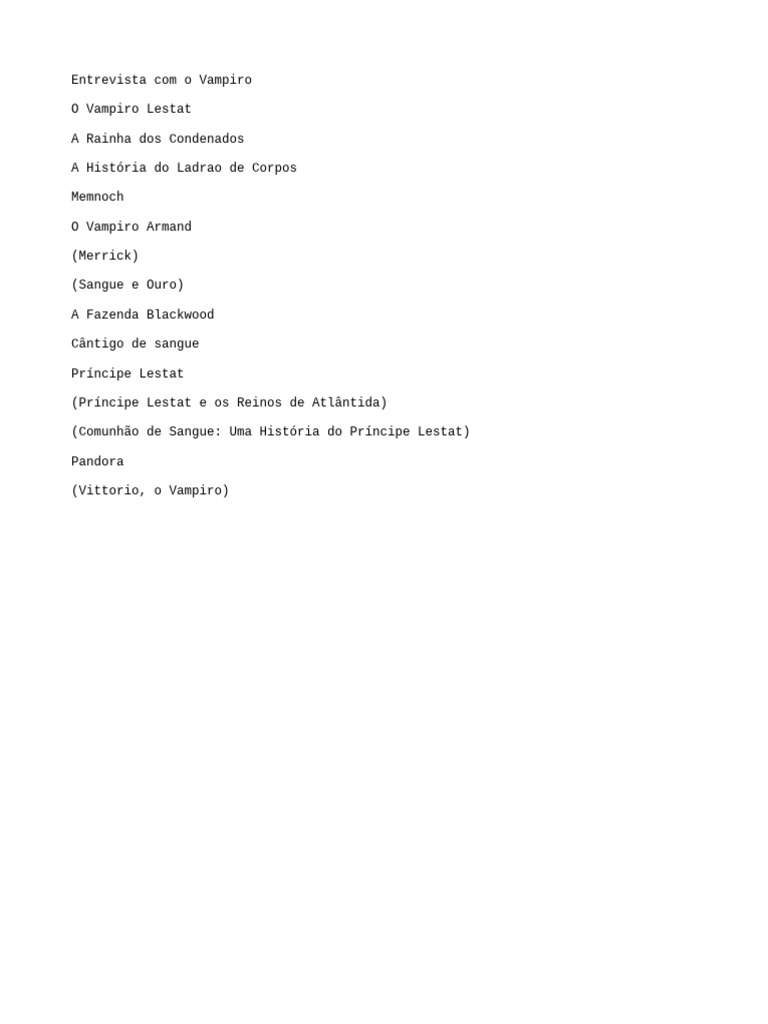 Entrevista com o Vampiro

O Vampiro Lestat

A Rainha dos Condenados

A História do Ladrao de Corpos

Memnoch

O Vampiro Armand

(Merrick)

(Sangue e Ouro)

A Fazenda Blackwood

Cântigo de sangue

Príncipe Lestat

(Príncipe Lestat e os Reinos de Atlântida)

(Comunhão de Sangue: Uma História do Príncipe Lestat)

Pandora

(Vittorio, o Vampiro)